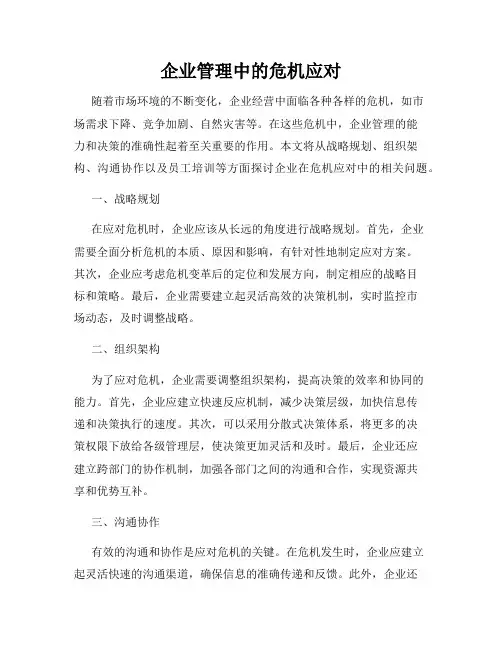 企业管理中的危机应对

随着市场环境的不断变化，企业经营中面临各种各样的危机，如市场需求下降、竞争加剧、自然灾害等。在这些危机中，企业管理的能力和决策的准确性起着至关重要的作用。本文将从战略规划、组织架构、沟通协作以及员工培训等方面探讨企业在危机应对中的相关问题。

一、战略规划

在应对危机时，企业应该从长远的角度进行战略规划。首先，企业需要全面分析危机的本质、原因和影响，有针对性地制定应对方案。其次，企业应考虑危机变革后的定位和发展方向，制定相应的战略目标和策略。最后，企业需要建立起灵活高效的决策机制，实时监控市场动态，及时调整战略。

二、组织架构

为了应对危机，企业需要调整组织架构，提高决策的效率和协同的能力。首先，企业应建立快速反应机制，减少决策层级，加快信息传递和决策执行的速度。其次，可以采用分散式决策体系，将更多的决策权限下放给各级管理层，使决策更加灵活和及时。最后，企业还应建立跨部门的协作机制，加强各部门之间的沟通和合作，实现资源共享和优势互补。

三、沟通协作

有效的沟通和协作是应对危机的关键。在危机发生时，企业应建立起灵活快速的沟通渠道，确保信息的准确传递和反馈。此外，企业还